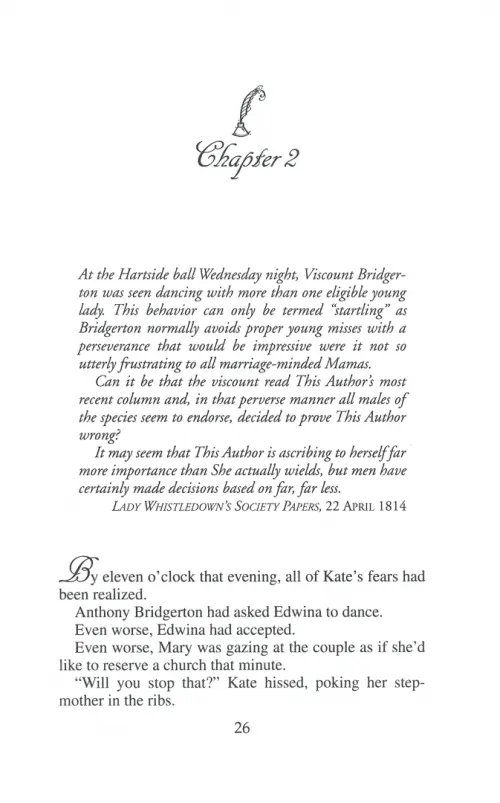 Chapter 2

At the Hartside ball Wednesday night, Viscount Bridgerton was seen dancing with more than one eligible young lady. This behavior can only be termed "startling" as Bridgerton normally avoids proper young misses with a perseverance that would be impressive were it not so utterly frustrating to all marriage-minded Mamas.

Can it be that the viscount read This Author's most recent column and, in that perverse manner all males of the species seem to endorse, decided to prove This Author wrong?

It may seem that This Author is ascribing to herself far more importance than She actually wields, but men have certainly made decisions based on far, far less.

LADY WHISTLEDOWN'S SOCIETY PAPERS, 22 APRIL 1814

By eleven o'clock that evening, all of Kate's fears had been realized.

Anthony Bridgerton had asked Edwina to dance.

Even worse, Edwina had accepted.

Even worse, Mary was gazing at the couple as if she'd like to reserve a church that minute.

"Will you stop that?" Kate hissed, poking her stepmother in the ribs.

26